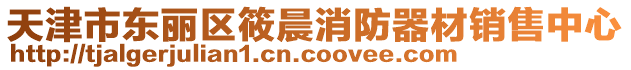 天津市东丽区筱晨消防器材销售中心
http://tjalgerjulian1.cn.coovee.com